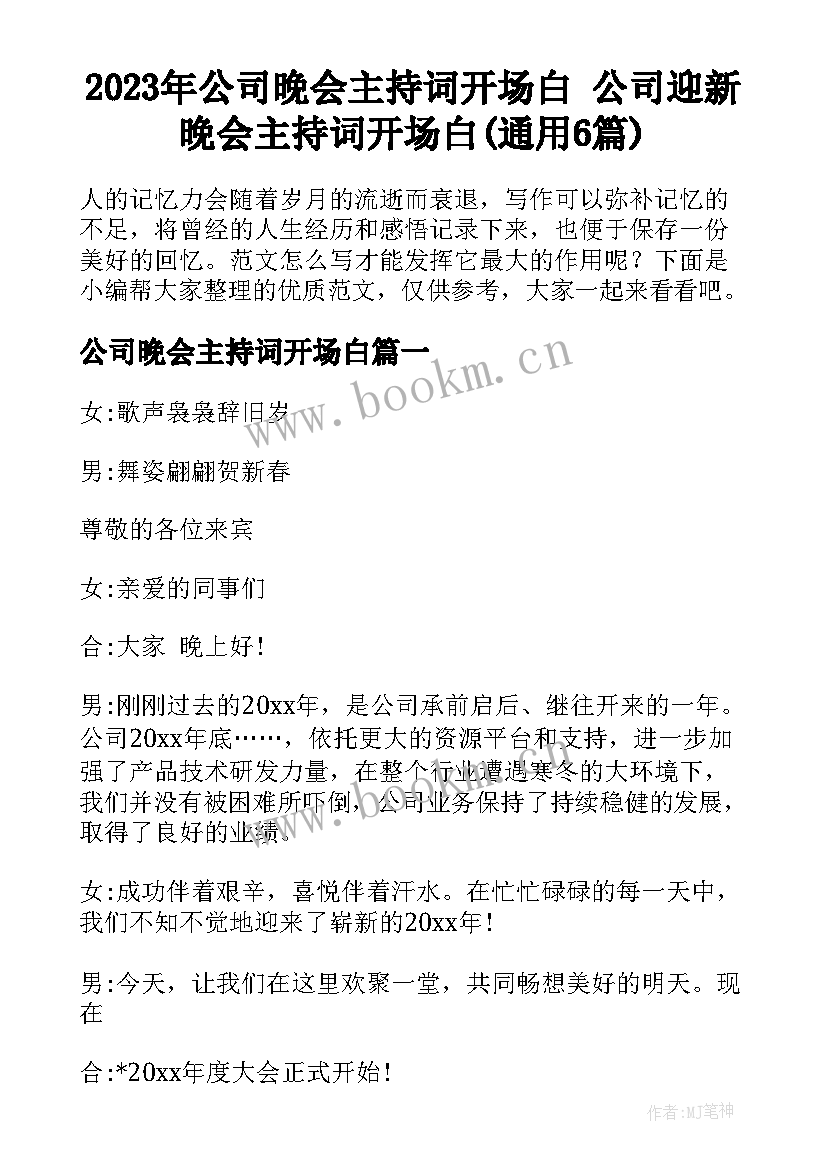 2023年公司晚会主持词开场白 公司迎新晚会主持词开场白(通用6篇)

人的记忆力会随着岁月的流逝而衰退，写作可以弥补记忆的不足，将曾经的人生经历和感悟记录下来，也便于保存一份美好的回忆。范文怎么写才能发挥它最大的作用呢？下面是小编帮大家整理的优质范文，仅供参考，大家一起来看看吧。

公司晚会主持词开场白篇一

www.bookm.cn

女:歌声袅袅辞旧岁

男:舞姿翩翩贺新春

尊敬的各位来宾

女:亲爱的同事们

合:大家 晚上好!

男:刚刚过去的20xx年，是公司承前启后、继往开来的一年。公司20xx年底……，依托更大的资源平台和支持，进一步加强了产品技术研发力量，在整个行业遭遇寒冬的大环境下，我们并没有被困难所吓倒，公司业务保持了持续稳健的发展，取得了良好的业绩。

女:成功伴着艰辛，喜悦伴着汗水。在忙忙碌碌的每一天中，我们不知不觉地迎来了崭新的20xx年!

男:今天，让我们在这里欢聚一堂，共同畅想美好的明天。现在

合:*20xx年度大会正式开始!

作者:MJ笔神